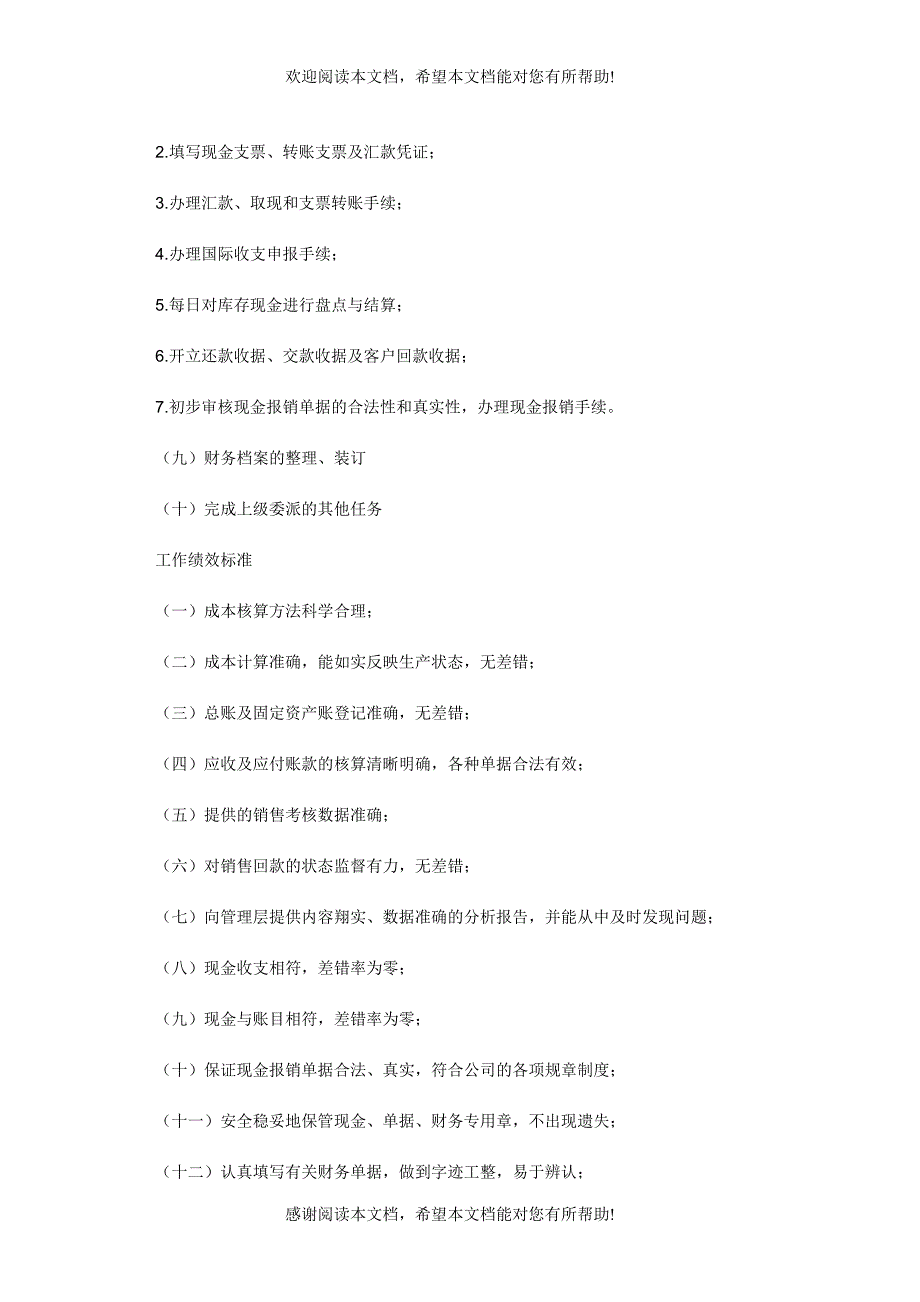 欢迎阅读本文档，希望本文档能对您有所帮助!

2.填写现金支票、转账支票及汇款凭证；

3.办理汇款、取现和支票转账手续；

4.办理国际收支申报手续；

5.每日对库存现金进行盘点与结算；

6.开立还款收据、交款收据及客户回款收据；

7.初步审核现金报销单据的合法性和真实性，办理现金报销手续。

（九）财务档案的整理、装订

（十）完成上级委派的其他任务

工作绩效标准

（一）成本核算方法科学合理；

（二）成本计算准确，能如实反映生产状态，无差错；

（三）总账及固定资产账登记准确，无差错；

（四）应收及应付账款的核算清晰明确，各种单据合法有效；

（五）提供的销售考核数据准确；

（六）对销售回款的状态监督有力，无差错；

（七）向管理层提供内容翔实、数据准确的分析报告，并能从中及时发现问题；

（八）现金收支相符，差错率为零；

（九）现金与账目相符，差错率为零；

（十）保证现金报销单据合法、真实，符合公司的各项规章制度；

（十一）安全稳妥地保管现金、单据、财务专用章，不出现遗失；

（十二）认真填写有关财务单据，做到字迹工整，易于辨认；

感谢阅读本文档，希望本文档能对您有所帮助!